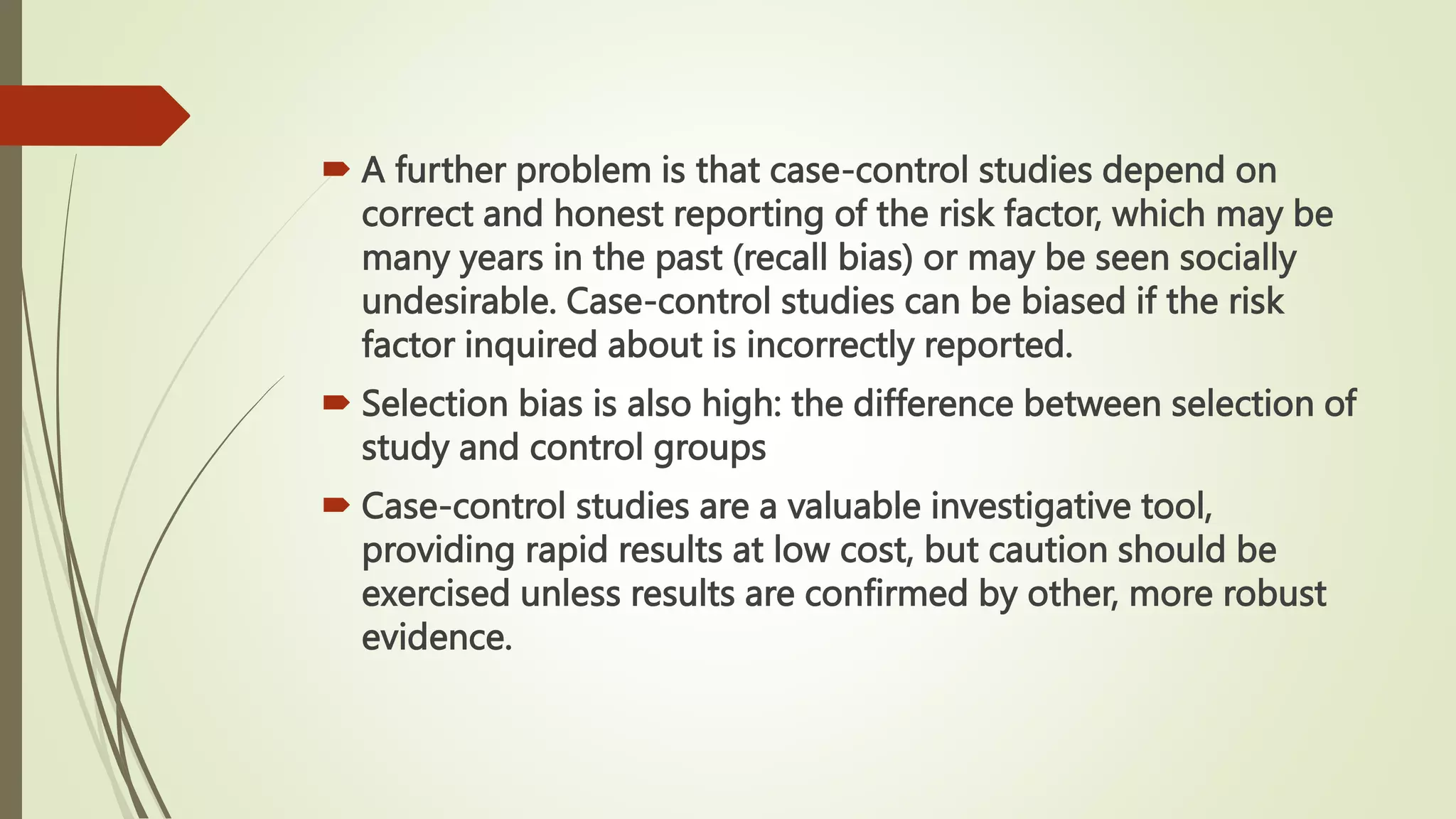 A further problem is that case-control studies depend on correct and honest reporting of the risk factor, which may be many years in the past (recall bias) or may be seen socially undesirable. Case-control studies can be biased if the risk factor inquired about is incorrectly reported.

Selection bias is also high: the difference between selection of study and control groups

Case-control studies are a valuable investigative tool, providing rapid results at low cost, but caution should be exercised unless results are confirmed by other, more robust evidence.